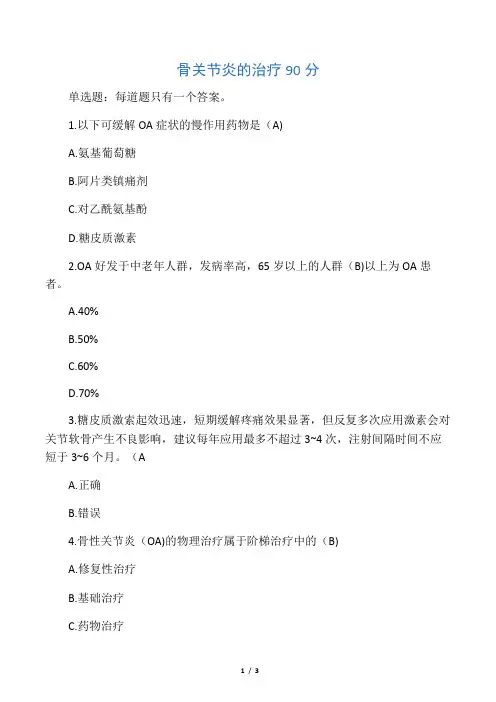 骨关节炎的治疗 90 分

单选题：每道题只有一个答案。

1.以下可缓解 OA 症状的慢作用药物是（A)

A.氨基葡萄糖

B.阿片类镇痛剂

C.对乙酰氨基酚

D.糖皮质激素

2.OA 好发于中老年人群，发病率高，65 岁以上的人群（B)以上为 OA 患者。

A.40%

B.50%

C.60%

D.70%

3.糖皮质激素起效迅速，短期缓解疼痛效果显著，但反复多次应用激素会对关节软骨产生不良影响，建议每年应用最多不超过 3~4 次，注射间隔时间不应短于 3~6 个月。（A

A.正确

B.错误

4.骨性关节炎（OA)的物理治疗属于阶梯治疗中的（B)

A.修复性治疗

B.基础治疗

C.药物治疗

1 / 3